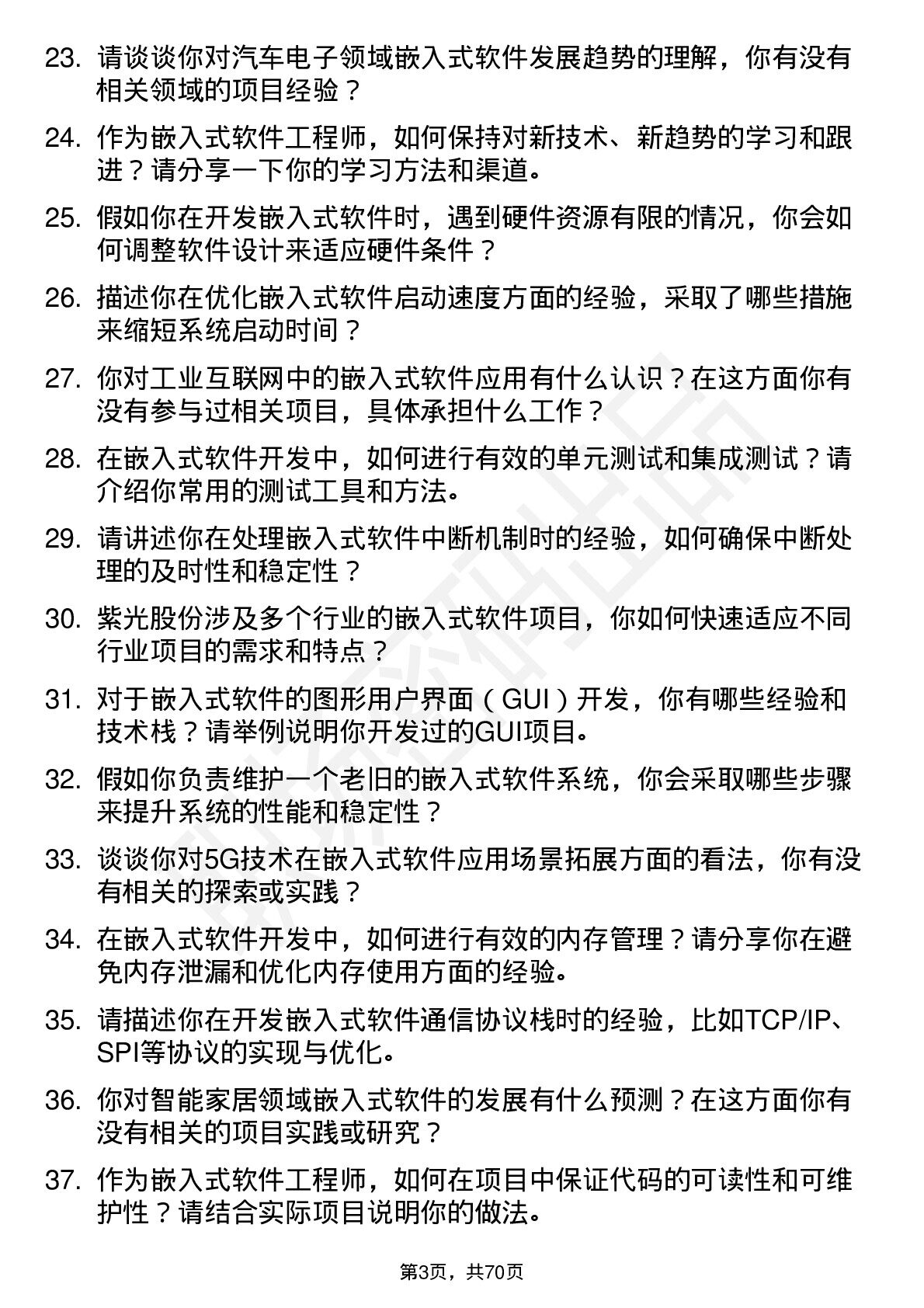 23. 请谈谈你对汽车电子领域嵌入式软件发展趋势的理解，你有没有相关领域的项目经验？

24. 作为嵌入式软件工程师，如何保持对新技术、新趋势的学习和跟进？请分享一下你的学习方法和渠道。

25. 假如你在开发嵌入式软件时，遇到硬件资源有限的情况，你会如何调整软件设计来适应硬件条件？

26. 描述你在优化嵌入式软件启动速度方面的经验，采取了哪些措施来缩短系统启动时间？

27. 你对工业互联网中的嵌入式软件应用有什么认识？在这方面你有没有参与过相关项目，具体承担什么工作？

28. 在嵌入式软件开发中，如何进行有效的单元测试和集成测试？请介绍你常用的测试工具和方法。

29. 请讲述你在处理嵌入式软件中断机制时的经验，如何确保中断处理的及时性和稳定性？

30. 紫光股份涉及多个行业的嵌入式软件项目，你如何快速适应不同行业项目的需求和特点？

31. 对于嵌入式软件的图形用户界面（GUI）开发，你有哪些经验和技术栈？请举例说明你开发过的GUI项目。

32. 假如你负责维护一个老旧的嵌入式软件系统，你会采取哪些步骤来提升系统的性能和稳定性？

33. 谈谈你对5G技术在嵌入式软件应用场景拓展方面的看法，你有没有相关的探索或实践？

34. 在嵌入式软件开发中，如何进行有效的内存管理？请分享你在避免内存泄漏和优化内存使用方面的经验。

35. 请描述你在开发嵌入式软件通信协议栈时的经验，比如TCP/IP、SPI等协议的实现与优化。

36. 你对智能家居领域嵌入式软件的发展有什么预测？在这方面你有没有相关的项目实践或研究？

37. 作为嵌入式软件工程师，如何在项目中保证代码的可读性和可维护性？请结合实际项目说明你的做法。

第3页，共70页